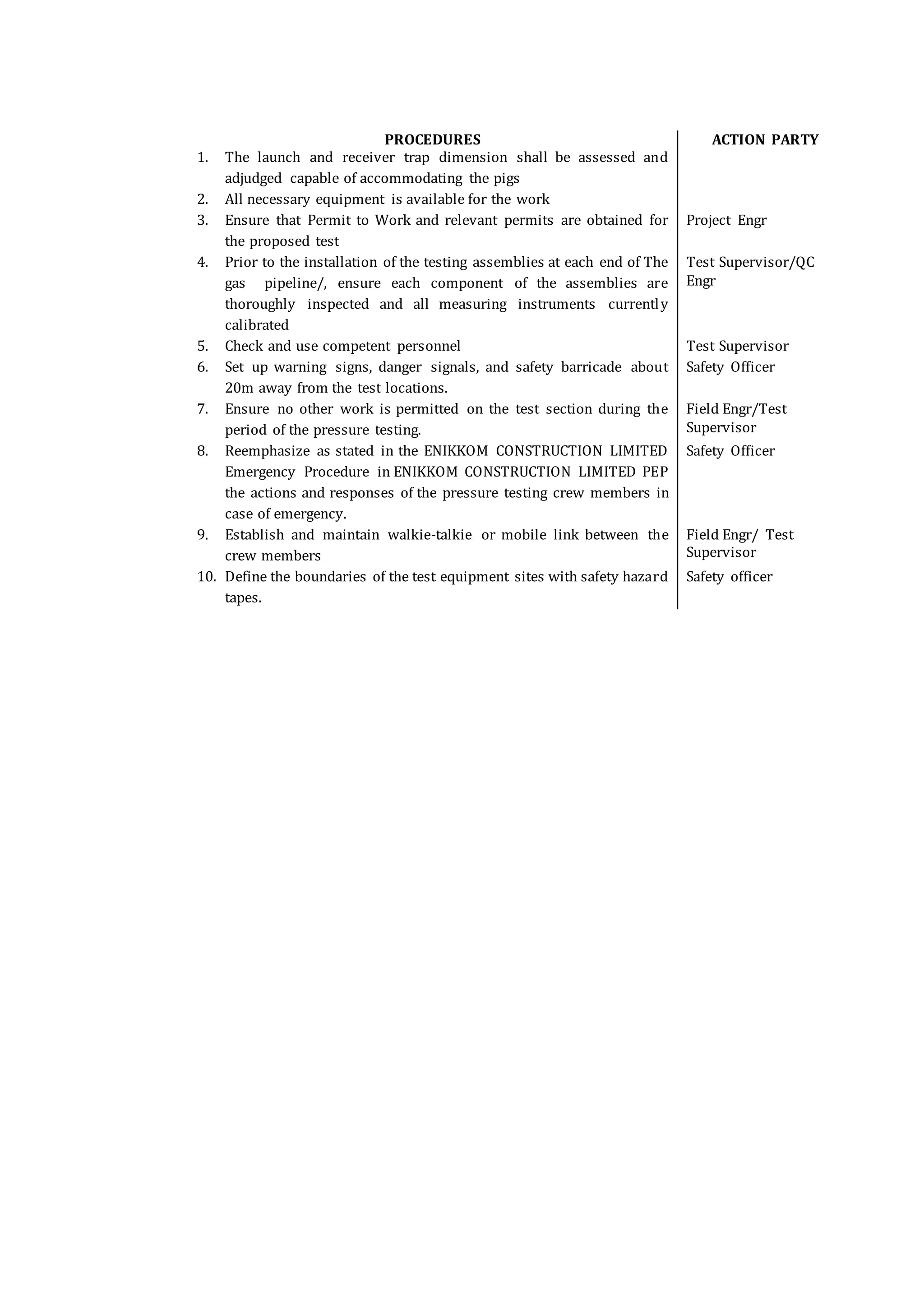 | PROCEDURES | ACTION PARTY |
|---|---|
| 1. The launch and receiver trap dimension shall be assessed and adjudged capable of accommodating the pigs | |
| 2. All necessary equipment is available for the work | |
| 3. Ensure that Permit to Work and relevant permits are obtained for the proposed test | Project Engr |
| 4. Prior to the installation of the testing assemblies at each end of The gas pipeline/, ensure each component of the assemblies are thoroughly inspected and all measuring instruments currently calibrated | Test Supervisor/QC Engr |
| 5. Check and use competent personnel | Test Supervisor |
| 6. Set up warning signs, danger signals, and safety barricade about 20m away from the test locations. | Safety Officer |
| 7. Ensure no other work is permitted on the test section during the period of the pressure testing. | Field Engr/Test Supervisor |
| 8. Reemphasize as stated in the ENIKKOM CONSTRUCTION LIMITED Emergency Procedure in ENIKKOM CONSTRUCTION LIMITED PEP the actions and responses of the pressure testing crew members in case of emergency. | Safety Officer |
| 9. Establish and maintain walkie-talkie or mobile link between the crew members | Field Engr/ Test Supervisor |
| 10. Define the boundaries of the test equipment sites with safety hazard tapes. | Safety officer |